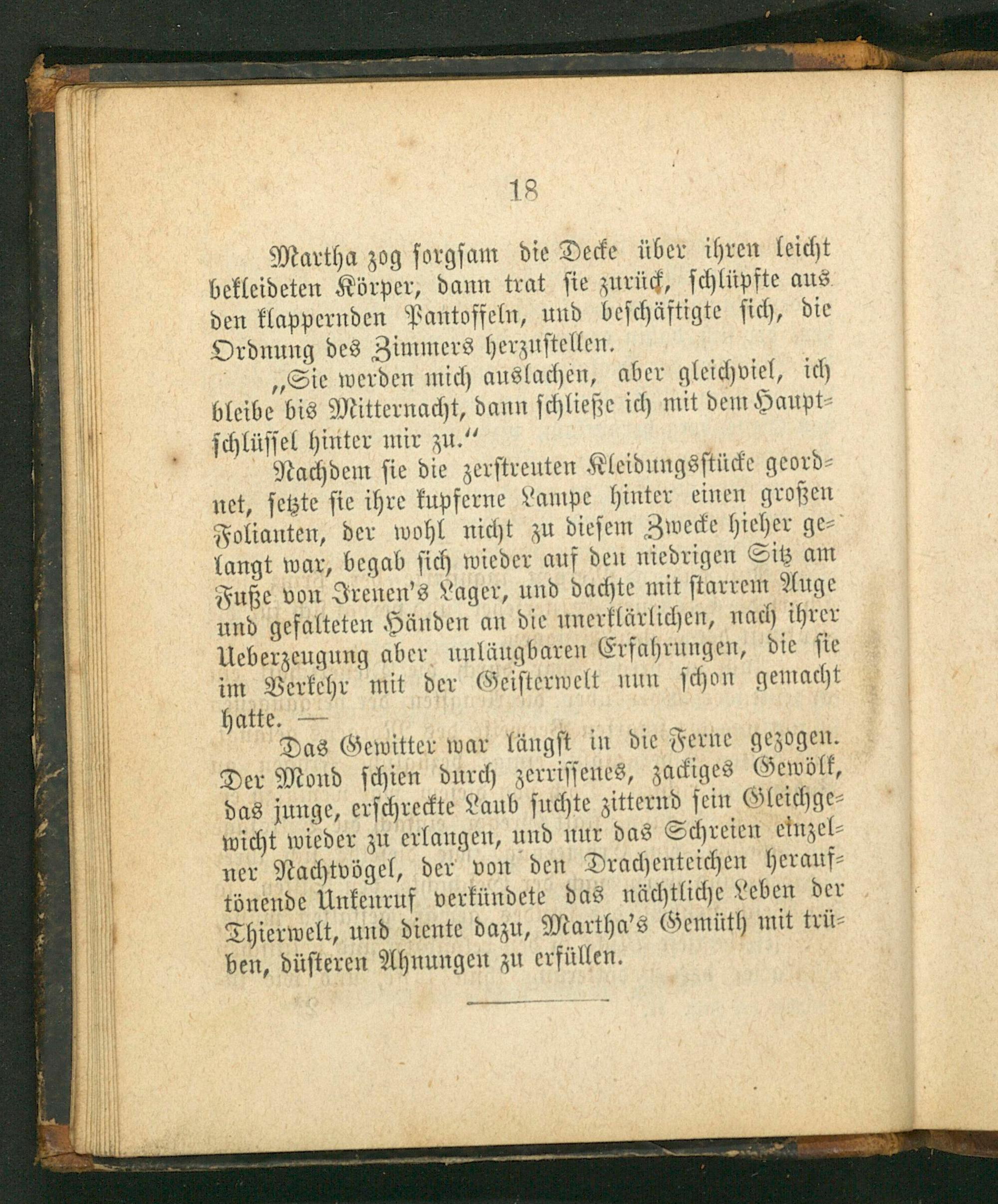 18

Martha zog sorgsam die Decke über ihren leicht bekleideten Körper, dann trat sie zurück, schlüpfte aus den klappernden Pantoffeln, und beschäftigte sich, die Ordnung des Zimmers herzustellen.

„Sie werden mich auslachen, aber gleichviel, ich bleibe bis Mitternacht, dann schließe ich mit dem Hauptschlüssel hinter mir zu.“

Nachdem sie die zerstreuten Kleidungsstücke geordnet, setzte sie ihre kupferne Lampe hinter einen großen Folianten, der wohl nicht zu diesem Zwecke hieher gelangt war, begab sich wieder auf den niedrigen Sitz am Fuße von Irenen's Lager, und dachte mit starrem Auge und gefalteten Händen an die unerklärlichen, nach ihrer Ueberzeugung aber unläugbaren Erfahrungen, die sie im Verkehr mit der Geisterwelt nun schon gemacht hatte. —

Das Gewitter war längst in die Ferne gezogen. Der Mond schien durch zerrissenes, zackiges Gewölk, das junge, erschreckte Laub suchte zitternd sein Gleichgewicht wieder zu erlangen, und nur das Schreien einzelner Nachtvögel, der von den Drachenteichen herauftönende Unkenruf verkündete das nächtliche Leben der Thierwelt, und diente dazu, Martha's Gemüth mit trüben, düsteren Ahnungen zu erfüllen.